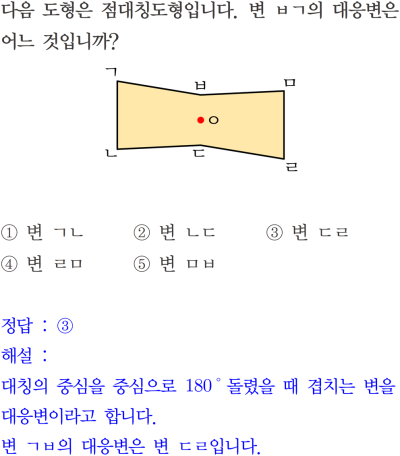 다음 도형은 점대칭도형입니다. 변 ㅂㄱ의 대응변은 어느 것입니까?

ㄱ
ㅂ
ㅁ
ㅇ
ㄴ
ㄷ
ㄹ

① 변 ㄱㄴ ② 변 ㄴㄷ ③ 변 ㄷㄹ
④ 변 ㄹㅁ ⑤ 변 ㅁㅂ

정답 : ③
해설 :
대칭의 중심을 중심으로 180° 돌렸을 때 겹치는 변을 대응변이라고 합니다.
변 ㄱㅂ의 대응변은 변 ㄷㄹ입니다.